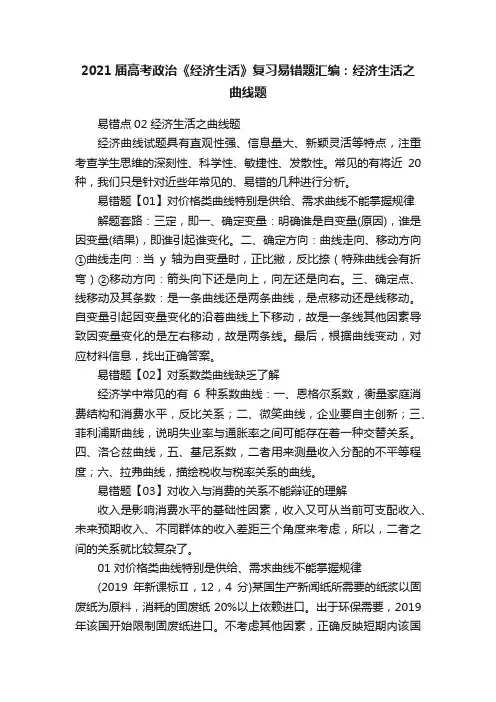 2021 届高考政治《经济生活》复习易错题汇编：经济生活之曲线题

易错点 02 经济生活之曲线题

经济曲线试题具有直观性强、信息量大、新颖灵活等特点，注重考查学生思维的深刻性、科学性、敏捷性、发散性。常见的有将近 20 种，我们只是针对近些年常见的、易错的几种进行分析。

易错题【01】对价格类曲线特别是供给、需求曲线不能掌握规律

解题套路：三定，即一、确定变量：明确谁是自变量(原因)，谁是因变量(结果)，即谁引起谁变化。二、确定方向：曲线走向、移动方向①曲线走向：当 y 轴为自变量时，正比撇，反比捺（特殊曲线会有折弯）②移动方向：箭头向下还是向上，向左还是向右。三、确定点、线移动及其条数：是一条曲线还是两条曲线，是点移动还是线移动。自变量引起因变量变化的沿着曲线上下移动，故是一条线其他因素导致因变量变化的是左右移动，故是两条线。最后，根据曲线变动，对应材料信息，找出正确答案。

易错题【02】对系数类曲线缺乏了解

经济学中常见的有 6 种系数曲线：一、恩格尔系数，衡量家庭消费结构和消费水平，反比关系；二、微笑曲线，企业要自主创新；三、菲利浦斯曲线，说明失业率与通胀率之间可能存在着一种交替关系。四、洛仑兹曲线，五、基尼系数，二者用来测量收入分配的不平等程度；六、拉弗曲线，描绘税收与税率关系的曲线。

易错题【03】对收入与消费的关系不能辩证的理解

收入是影响消费水平的基础性因素，收入又可从当前可支配收入、未来预期收入、不同群体的收入差距三个角度来考虑，所以，二者之间的关系就比较复杂了。

01 对价格类曲线特别是供给、需求曲线不能掌握规律

(2019 年新课标Ⅱ，12，4 分)某国生产新闻纸所需要的纸浆以固废纸为原料，消耗的固废纸 20%以上依赖进口。出于环保需要，2019 年该国开始限制固废纸进口。不考虑其他因素，正确反映短期内该国